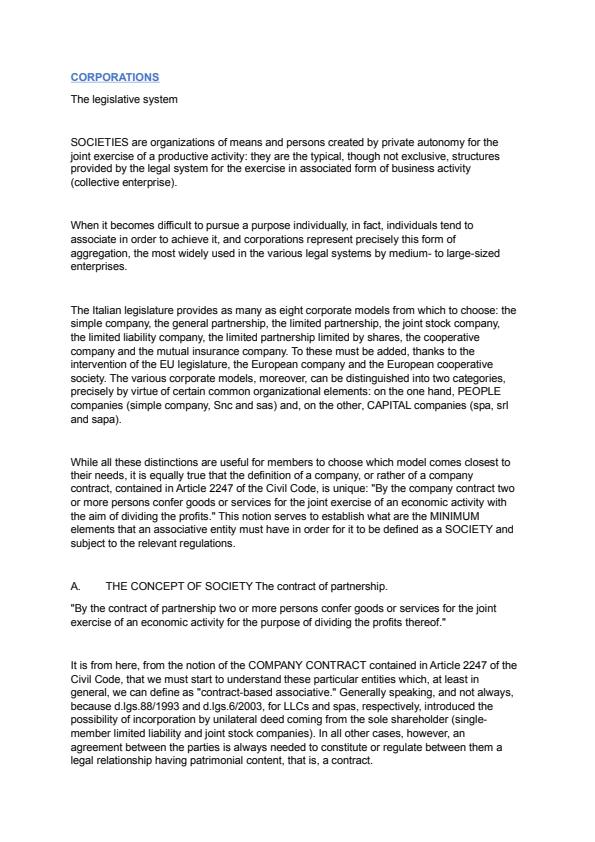 CORPORATIONS

The legislative system

SOCIETIES are organizations of means and persons created by private autonomy for the joint exercise of a productive activity: they are the typical, though not exclusive, structures provided by the legal system for the exercise in associated form of business activity (collective enterprise).

When it becomes difficult to pursue a purpose individually, in fact, individuals tend to associate in order to achieve it, and corporations represent precisely this form of aggregation, the most widely used in the various legal systems by medium- to large-sized enterprises.

The Italian legislature provides as many as eight corporate models from which to choose: the simple company, the general partnership, the limited partnership, the joint stock company, the limited liability company, the limited partnership limited by shares, the cooperative company and the mutual insurance company. To these must be added, thanks to the intervention of the EU legislature, the European company and the European cooperative society. The various corporate models, moreover, can be distinguished into two categories, precisely by virtue of certain common organizational elements: on the one hand, PEOPLE companies (simple company, Snc and sas) and, on the other, CAPITAL companies (spa, srl and sapa).

While all these distinctions are useful for members to choose which model comes closest to their needs, it is equally true that the definition of a company, or rather of a company contract, contained in Article 2247 of the Civil Code, is unique: "By the company contract two or more persons confer goods or services for the joint exercise of an economic activity with the aim of dividing the profits." This notion serves to establish what are the MINIMUM elements that an associative entity must have in order for it to be defined as a SOCIETY and subject to the relevant regulations.

A. THE CONCEPT OF SOCIETY The contract of partnership.

"By the contract of partnership two or more persons confer goods or services for the joint exercise of an economic activity for the purpose of dividing the profits thereof."

It is from here, from the notion of the COMPANY CONTRACT contained in Article 2247 of the Civil Code, that we must start to understand these particular entities which, at least in general, we can define as "contract-based associative." Generally speaking, and not always, because d.lgs.88/1993 and d.lgs.6/2003, for LLCs and spas, respectively, introduced the possibility of incorporation by unilateral deed coming from the sole shareholder (single-member limited liability and joint stock companies). In all other cases, however, an agreement between the parties is always needed to constitute or regulate between them a legal relationship having patrimonial content, that is, a contract.